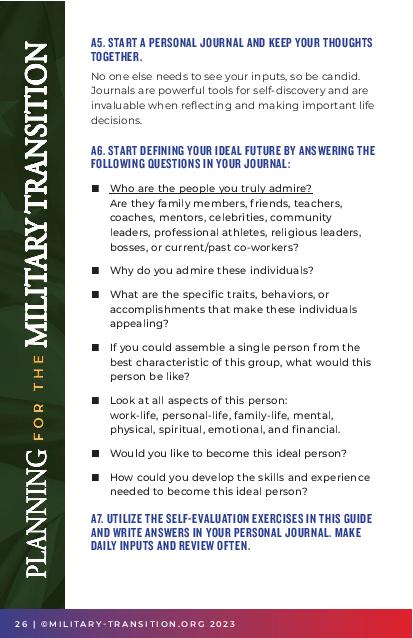 PLANNING FOR THE MILITARY TRANSITION

A5. START A PERSONAL JOURNAL AND KEEP YOUR THOUGHTS TOGETHER.

No one else needs to see your inputs, so be candid. Journals are powerful tools for self-discovery and are invaluable when reflecting and making important life decisions.

A6. START DEFINING YOUR IDEAL FUTURE BY ANSWERING THE FOLLOWING QUESTIONS IN YOUR JOURNAL:

■ Who are the people you truly admire? Are they family members, friends, teachers, coaches, mentors, celebrities, community leaders, professional athletes, religious leaders, bosses, or current/past co-workers?

■ Why do you admire these individuals?

■ What are the specific traits, behaviors, or accomplishments that make these individuals appealing?

■ If you could assemble a single person from the best characteristic of this group, what would this person be like?

■ Look at all aspects of this person: work-life, personal-life, family-life, mental, physical, spiritual, emotional, and financial.

■ Would you like to become this ideal person?

■ How could you develop the skills and experience needed to become this ideal person?

A7. UTILIZE THE SELF-EVALUATION EXERCISES IN THIS GUIDE AND WRITE ANSWERS IN YOUR PERSONAL JOURNAL. MAKE DAILY INPUTS AND REVIEW OFTEN.

26 | ©MILITARY-TRANSITION.ORG 2023